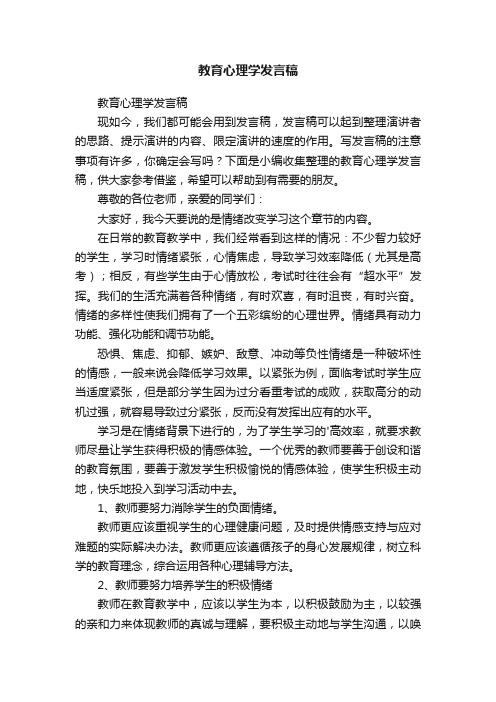 教育心理学发言稿

教育心理学发言稿

现如今，我们都可能会用到发言稿，发言稿可以起到整理演讲者的思路、提示演讲的内容、限定演讲的速度的作用。写发言稿的注意事项有许多，你确定会写吗？下面是小编收集整理的教育心理学发言稿，供大家参考借鉴，希望可以帮助到有需要的朋友。

尊敬的各位老师，亲爱的同学们：

大家好，我今天要说的是情绪改变学习这个章节的内容。

在日常的教育教学中，我们经常看到这样的情况：不少智力较好的学生，学习时情绪紧张，心情焦虑，导致学习效率降低（尤其是高考）；相反，有些学生由于心情放松，考试时往往会有“超水平”发挥。我们的生活充满着各种情绪，有时欢喜，有时沮丧，有时兴奋。情绪的多样性使我们拥有了一个五彩缤纷的心理世界。情绪具有动力功能、强化功能和调节功能。

恐惧、焦虑、抑郁、嫉妒、敌意、冲动等负性情绪是一种破坏性的情感，一般来说会降低学习效果。以紧张为例，面临考试时学生应当适度紧张，但是部分学生因为过分看重考试的成败，获取高分的动机过强，就容易导致过分紧张，反而没有发挥出应有的水平。

学习是在情绪背景下进行的，为了学生学习的'高效率，就要求教师尽量让学生获得积极的情感体验。一个优秀的教师要善于创设和谐的教育氛围，要善于激发学生积极愉悦的情感体验，使学生积极主动地，快乐地投入到学习活动中去。

1、教师要努力消除学生的负面情绪。

教师更应该重视学生的心理健康问题，及时提供情感支持与应对难题的实际解决办法。教师更应该遵循孩子的身心发展规律，树立科学的教育理念，综合运用各种心理辅导方法。

2、教师要努力培养学生的积极情绪

教师在教育教学中，应该以学生为本，以积极鼓励为主，以较强的亲和力来体现教师的真诚与理解，要积极主动地与学生沟通，以唤